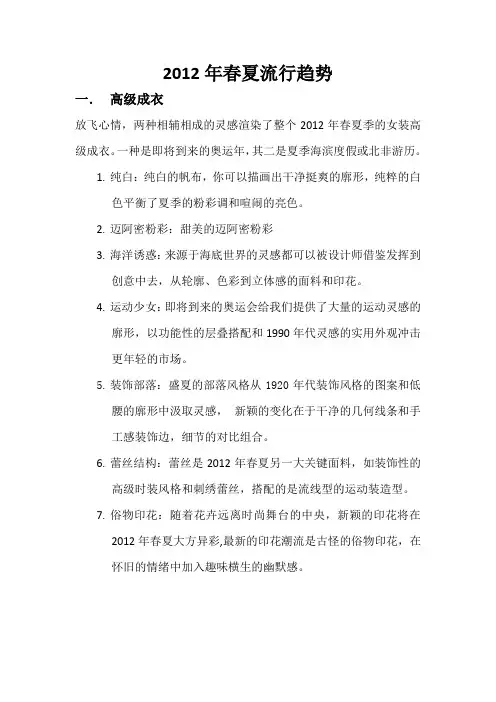 2012 年春夏流行趋势

一.　高级成衣

放飞心情，两种相辅相成的灵感渲染了整个 2012 年春夏季的女装高级成衣。一种是即将到来的奥运年，其二是夏季海滨度假或北非游历。

1. 纯白：纯白的帆布，你可以描画出干净挺爽的廓形，纯粹的白色平衡了夏季的粉彩调和喧闹的亮色。

2. 迈阿密粉彩：甜美的迈阿密粉彩

3. 海洋诱惑：来源于海底世界的灵感都可以被设计师借鉴发挥到创意中去，从轮廓、色彩到立体感的面料和印花。

4. 运动少女：即将到来的奥运会给我们提供了大量的运动灵感的廓形，以功能性的层叠搭配和 1990 年代灵感的实用外观冲击更年轻的市场。

5. 装饰部落：盛夏的部落风格从 1920 年代装饰风格的图案和低腰的廓形中汲取灵感，　新颖的变化在于干净的几何线条和手工感装饰边，细节的对比组合。

6. 蕾丝结构：蕾丝是 2012 年春夏另一大关键面料，如装饰性的高级时装风格和刺绣蕾丝，搭配的是流线型的运动装造型。

7. 俗物印花：随着花卉远离时尚舞台的中央，新颖的印花将在 2012 年春夏大方异彩,最新的印花潮流是古怪的俗物印花，在怀旧的情绪中加入趣味横生的幽默感。